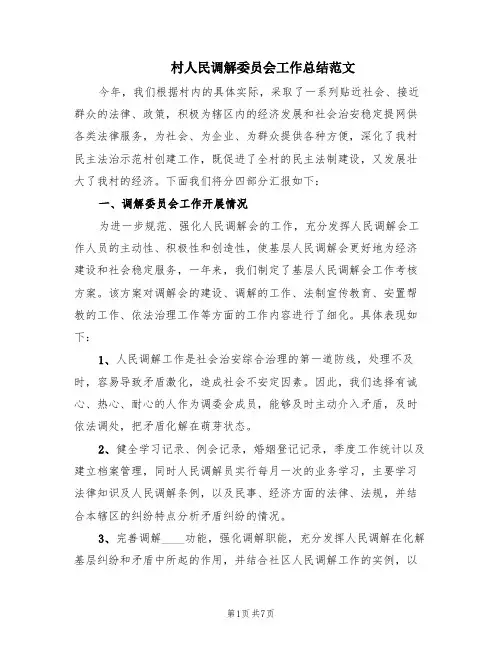 村人民调解委员会工作总结范文

今年，我们根据村内的具体实际，采取了一系列贴近社会、接近群众的法律、政策，积极为辖区内的经济发展和社会治安稳定提网供各类法律服务，为社会、为企业、为群众提供各种方便，深化了我村民主法治示范村创建工作，既促进了全村的民主法制建设，又发展壮大了我村的经济。下面我们将分四部分汇报如下：

一、调解委员会工作开展情况

为进一步规范、强化人民调解会的工作，充分发挥人民调解会工作人员的主动性、积极性和创造性，使基层人民调解会更好地为经济建设和社会稳定服务，一年来，我们制定了基层人民调解会工作考核方案。该方案对调解会的建设、调解的工作、法制宣传教育、安置帮教的工作、依法治理工作等方面的工作内容进行了细化。具体表现如下：

1、人民调解工作是社会治安综合治理的第一道防线，处理不及时，容易导致矛盾激化，造成社会不安定因素。因此，我们选择有诚心、热心、耐心的人作为调委会成员，能够及时主动介入矛盾，及时依法调处，把矛盾化解在萌芽状态。

2、健全学习记录、例会记录，婚姻登记记录，季度工作统计以及建立档案管理，同时人民调解员实行每月一次的业务学习，主要学习法律知识及人民调解条例，以及民事、经济方面的法律、法规，并结合本辖区的纠纷特点分析矛盾纠纷的情况。

3、完善调解____功能，强化调解职能，充分发挥人民调解在化解基层纠纷和矛盾中所起的作用，并结合社区人民调解工作的实例，以

第1页 共7页